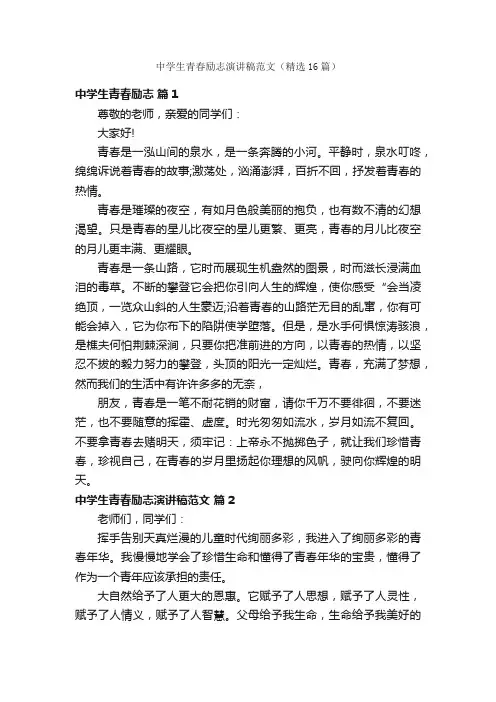 中学生青春励志演讲稿范文（精选16篇）

中学生青春励志 篇1

尊敬的老师，亲爱的同学们：

大家好!

青春是一泓山间的泉水，是一条奔腾的小河。平静时，泉水叮咚，绵绵诉说着青春的故事;激荡处，汹涌澎湃，百折不回，抒发着青春的热情。

青春是璀璨的夜空，有如月色般美丽的抱负，也有数不清的幻想渴望。只是青春的星儿比夜空的星儿更繁、更亮，青春的月儿比夜空的月儿更丰满、更耀眼。

青春是一条山路，它时而展现生机盎然的图景，时而滋长浸满血泪的毒草。不断的攀登它会把你引向人生的辉煌，使你感受“会当凌绝顶，一览众山斜的人生豪迈;沿着青春的山路茫无目的乱窜，你有可能会掉入，它为你布下的陷阱使学堕落。但是，是水手何惧惊涛骇浪，是樵夫何怕荆棘深涧，只要你把准前进的方向，以青春的热情，以坚忍不拔的毅力努力的攀登，头顶的阳光一定灿烂。青春，充满了梦想，然而我们的生活中有许许多多的无奈，

朋友，青春是一笔不耐花销的财富，请你千万不要徘徊，不要迷茫，也不要随意的挥霍、虚度。时光匆匆如流水，岁月如流不复回。不要拿青春去赌明天，须牢记：上帝永不抛掷色子，就让我们珍惜青春，珍视自己，在青春的岁月里扬起你理想的风帆，驶向你辉煌的明天。

中学生青春励志演讲稿范文 篇2

老师们，同学们：

挥手告别天真烂漫的儿童时代绚丽多彩，我进入了绚丽多彩的青春年华。我慢慢地学会了珍惜生命和懂得了青春年华的宝贵，懂得了作为一个青年应该承担的责任。

大自然给予了人更大的恩惠。它赋予了人思想，赋予了人灵性，赋予了人情义，赋予了人智慧。父母给予我生命，生命给予我美好的